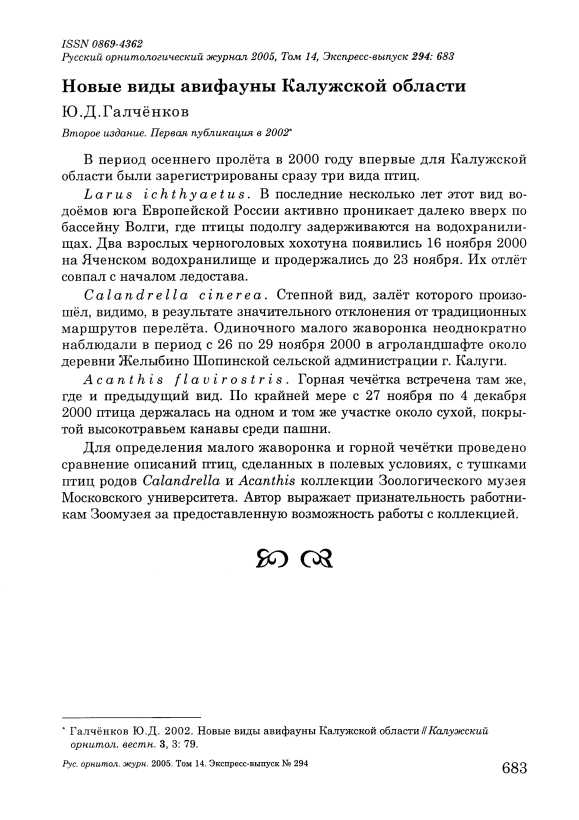 ISSN 0869-4362
Русский орнитологический журнал 2005, Том 14, Экспресс-выпуск 294: 683

Новые виды авифауны Калужской области

Ю.Д.Галчёнков

Второе издание. Первая публикация в 2002*

В период осеннего пролёта в 2000 году впервые для Калужской области были зарегистрированы сразу три вида птиц.

Larus ichthyaetus. В последние несколько лет этот вид водоёмов юга Европейской России активно проникает далеко вверх по бассейну Волги, где птицы подолгу задерживаются на водохранилищах. Два взрослых черноголовых хохотуна появились 16 ноября 2000 на Яченском водохранилище и продержались до 23 ноября. Их отлёт совпал с началом ледостава.

Calandrella cinerea. Степной вид, залёт которого произошёл, видимо, в результате значительного отклонения от традиционных маршрутов перелёта. Одиночного малого жаворонка неоднократно наблюдали в период с 26 по 29 ноября 2000 в агроландшафте около деревни Желыбино Шопинской сельской администрации г. Калуги.

Acanthis flavirostris. Горная чечётка встречена там же, где и предыдущий вид. По крайней мере с 27 ноября по 4 декабря 2000 птица держалась на одном и том же участке около сухой, покрытой высокотравьем канавы среди пашни.

Для определения малого жаворонка и горной чечётки проведено сравнение описаний птиц, сделанных в полевых условиях, с тушками птиц родов Calandrella и Acanthis коллекции Зоологического музея Московского университета. Автор выражает признательность работникам Зоомузея за предоставленную возможность работы с коллекцией.

* Галчёнков Ю.Д. 2002. Новые виды авифауны Калужской области // Калужский орнитол. вестн. 3, 3: 79.

Рус. орнитол. журн. 2005. Том 14. Экспресс-выпуск № 294

683